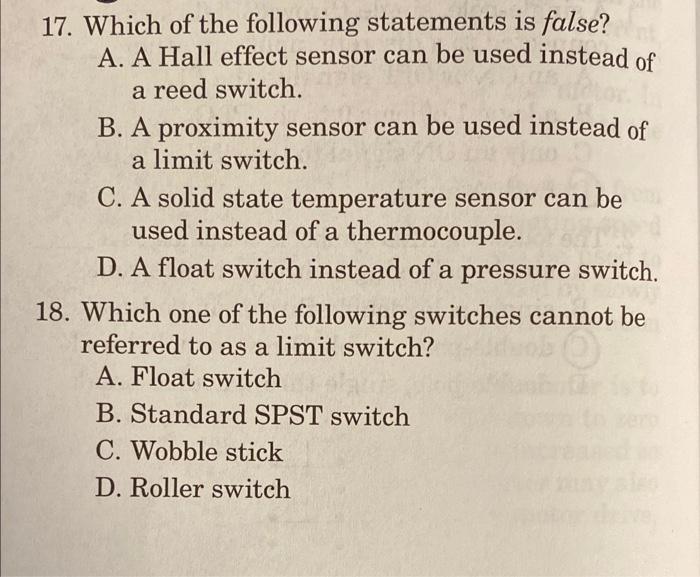 17. Which of the following statements is false?

A. A Hall effect sensor can be used instead of a reed switch.

B. A proximity sensor can be used instead of a limit switch.

C. A solid state temperature sensor can be used instead of a thermocouple.

D. A float switch instead of a pressure switch.

18. Which one of the following switches cannot be referred to as a limit switch?

A. Float switch

B. Standard SPST switch

C. Wobble stick

D. Roller switch